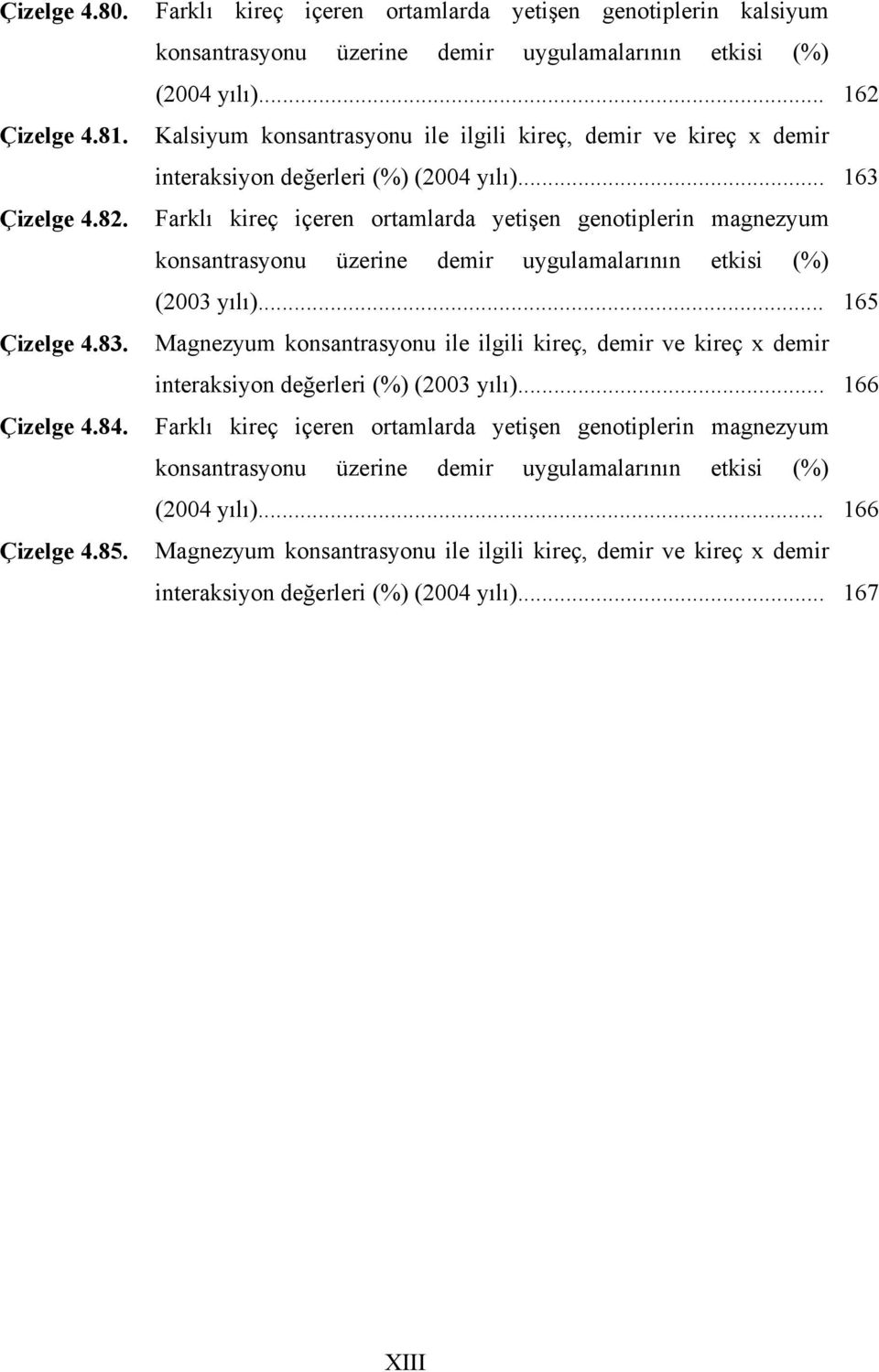 Çizelge 4.80. Farklı kireç içeren ortamlarda yetişen genotiplerin kalsiyum konsantrasyonu üzerine demir uygulamalarının etkisi (%) (2004 yılı)... 162

Çizelge 4.81. Kalsiyum konsantrasyonu ile ilgili kireç, demir ve kireç x demir interaksiyon değerleri (%) (2004 yılı)... 163

Çizelge 4.82. Farklı kireç içeren ortamlarda yetişen genotiplerin magnezyum konsantrasyonu üzerine demir uygulamalarının etkisi (%) (2003 yılı)... 165

Çizelge 4.83. Magnezyum konsantrasyonu ile ilgili kireç, demir ve kireç x demir interaksiyon değerleri (%) (2003 yılı)... 166

Çizelge 4.84. Farklı kireç içeren ortamlarda yetişen genotiplerin magnezyum konsantrasyonu üzerine demir uygulamalarının etkisi (%) (2004 yılı)... 166

Çizelge 4.85. Magnezyum konsantrasyonu ile ilgili kireç, demir ve kireç x demir interaksiyon değerleri (%) (2004 yılı)... 167

XIII